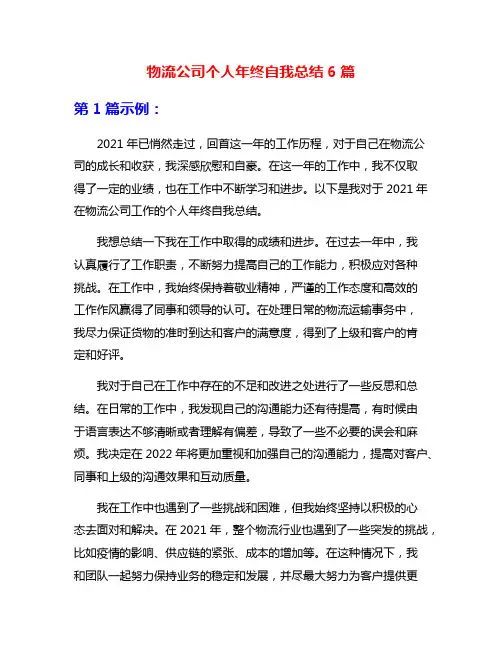 物流公司个人年终自我总结 6 篇

第 1 篇示例：

2021 年已悄然走过，回首这一年的工作历程，对于自己在物流公司的成长和收获，我深感欣慰和自豪。在这一年的工作中，我不仅取得了一定的业绩，也在工作中不断学习和进步。以下是我对于 2021 年在物流公司工作的个人年终自我总结。

我想总结一下我在工作中取得的成绩和进步。在过去一年中，我认真履行了工作职责，不断努力提高自己的工作能力，积极应对各种挑战。在工作中，我始终保持着敬业精神，严谨的工作态度和高效的工作作风赢得了同事和领导的认可。在处理日常的物流运输事务中，我尽力保证货物的准时到达和客户的满意度，得到了上级和客户的肯定和好评。

我对于自己在工作中存在的不足和改进之处进行了一些反思和总结。在日常的工作中，我发现自己的沟通能力还有待提高，有时候由于语言表达不够清晰或者理解有偏差，导致了一些不必要的误会和麻烦。我决定在 2022 年将更加重视和加强自己的沟通能力，提高对客户、同事和上级的沟通效果和互动质量。

我在工作中也遇到了一些挑战和困难，但我始终坚持以积极的心态去面对和解决。在 2021 年，整个物流行业也遇到了一些突发的挑战，比如疫情的影响、供应链的紧张、成本的增加等。在这种情况下，我和团队一起努力保持业务的稳定和发展，并尽最大努力为客户提供更